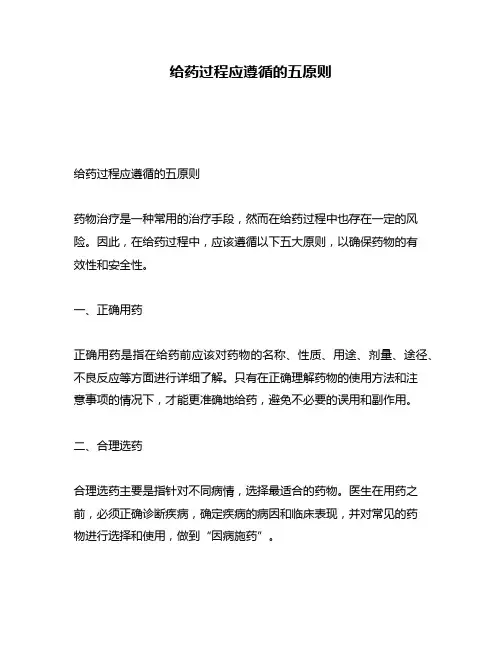 给药过程应遵循的五原则

给药过程应遵循的五原则

药物治疗是一种常用的治疗手段，然而在给药过程中也存在一定的风险。因此，在给药过程中，应该遵循以下五大原则，以确保药物的有效性和安全性。

一、正确用药

正确用药是指在给药前应该对药物的名称、性质、用途、剂量、途径、不良反应等方面进行详细了解。只有在正确理解药物的使用方法和注意事项的情况下，才能更准确地给药，避免不必要的误用和副作用。

二、合理选药

合理选药主要是指针对不同病情，选择最适合的药物。医生在用药之前，必须正确诊断疾病，确定疾病的病因和临床表现，并对常见的药物进行选择和使用，做到“因病施药”。